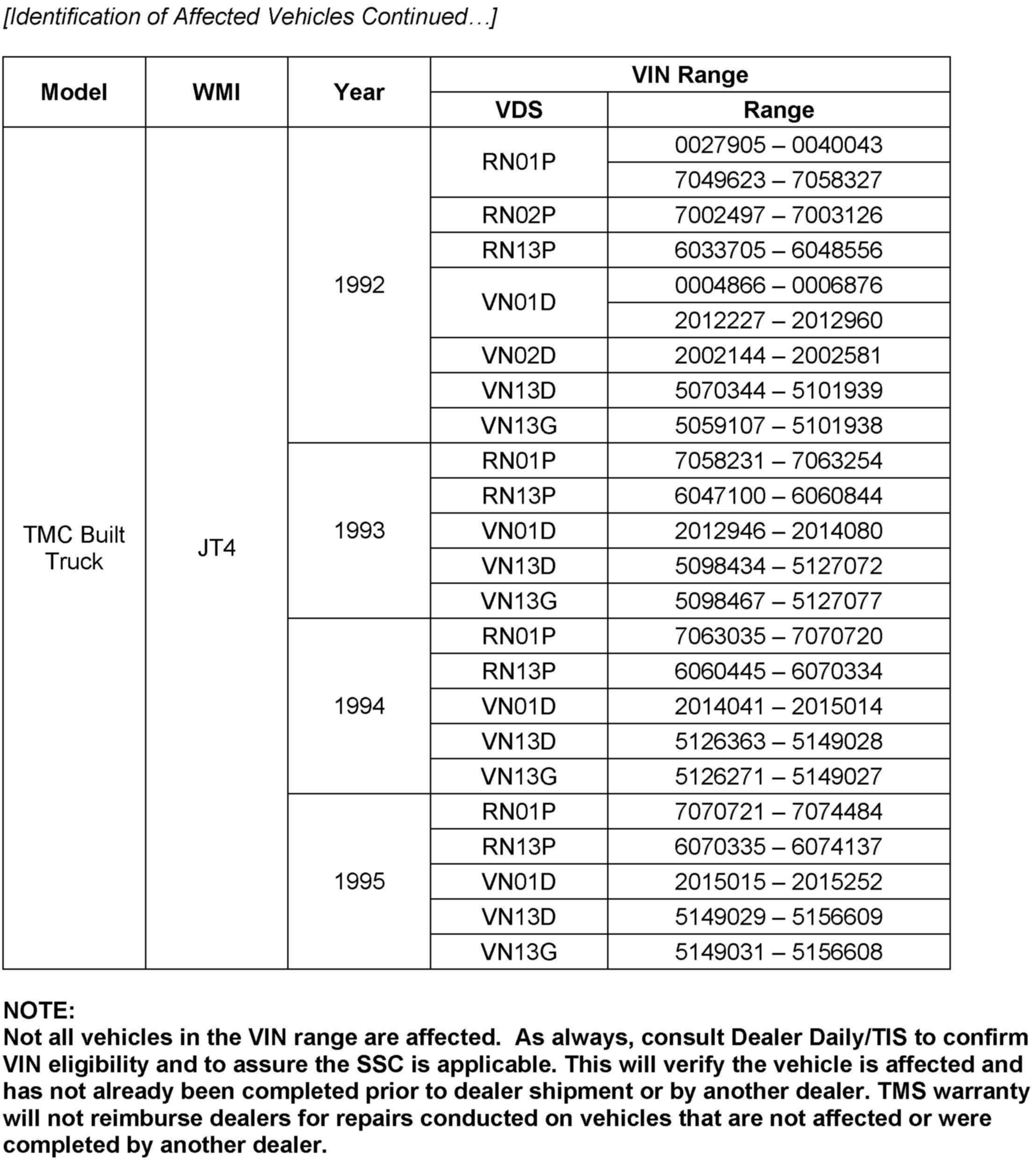 [Identification of Affected Vehicles Continued…]

| Model | WMI | Year | VIN Range VDS | VIN Range Range |
|---|---|---|---|---|
| TMC Built Truck | JT4 | 1992 | RN01P | 0027905 – 0040043 |
| | | | | 7049623 – 7058327 |
| | | | RN02P | 7002497 – 7003126 |
| | | | RN13P | 6033705 – 6048556 |
| | | | VN01D | 0004866 – 0006876 |
| | | | | 2012227 – 2012960 |
| | | | VN02D | 2002144 – 2002581 |
| | | | VN13D | 5070344 – 5101939 |
| | | | VN13G | 5059107 – 5101938 |
| | | 1993 | RN01P | 7058231 – 7063254 |
| | | | RN13P | 6047100 – 6060844 |
| | | | VN01D | 2012946 – 2014080 |
| | | | VN13D | 5098434 – 5127072 |
| | | | VN13G | 5098467 – 5127077 |
| | | 1994 | RN01P | 7063035 – 7070720 |
| | | | RN13P | 6060445 – 6070334 |
| | | | VN01D | 2014041 – 2015014 |
| | | | VN13D | 5126363 – 5149028 |
| | | | VN13G | 5126271 – 5149027 |
| | | 1995 | RN01P | 7070721 – 7074484 |
| | | | RN13P | 6070335 – 6074137 |
| | | | VN01D | 2015015 – 2015252 |
| | | | VN13D | 5149029 – 5156609 |
| | | | VN13G | 5149031 – 5156608 |

NOTE:
Not all vehicles in the VIN range are affected. As always, consult Dealer Daily/TIS to confirm VIN eligibility and to assure the SSC is applicable. This will verify the vehicle is affected and has not already been completed prior to dealer shipment or by another dealer. TMS warranty will not reimburse dealers for repairs conducted on vehicles that are not affected or were completed by another dealer.